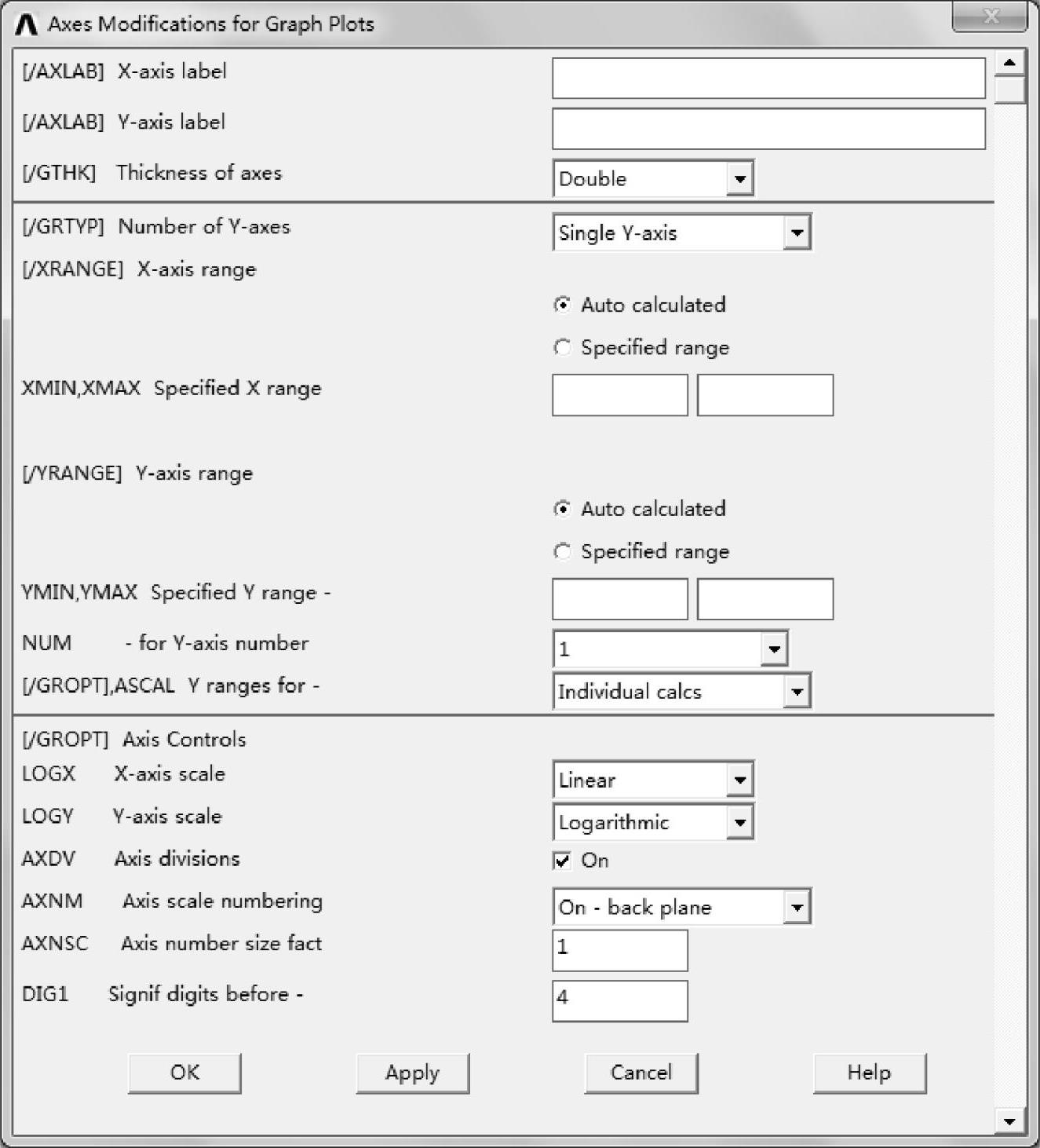 Axes Modifications for Graph Plots

[/AXLAB] X-axis label

[/AXLAB] Y-axis label

[/GTHK] Thickness of axes
Double

[/GRTYP] Number of Y-axes
Single Y-axis

[/XRANGE] X-axis range
Auto calculated
Specified range

XMIN,XMAX Specified X range

[/YRANGE] Y-axis range
Auto calculated
Specified range

YMIN,YMAX Specified Y range -

NUM - for Y-axis number
1

[/GROPT],ASCAL Y ranges for -
Individual calcs

[/GROPT] Axis Controls

LOGX X-axis scale
Linear

LOGY Y-axis scale
Logarithmic

AXDV Axis divisions
On

AXNM Axis scale numbering
On - back plane

AXNSC Axis number size fact
1

DIG1 Signif digits before -
4

OK Apply Cancel Help